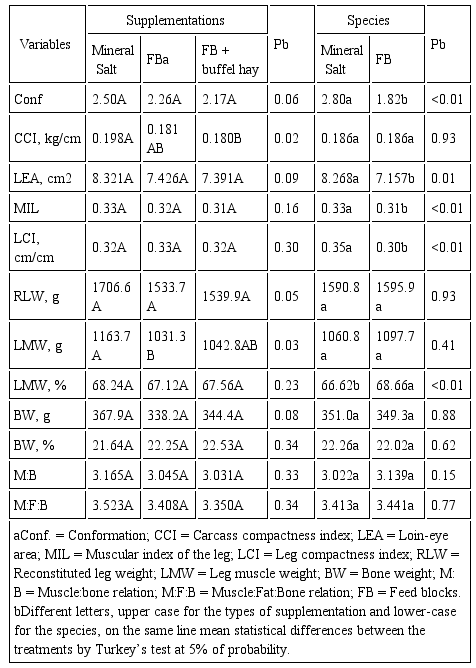 | Variables | Supplementations | | | Pb | Species | | Pb |
|---|---|---|---|---|---|---|---|
| | Mineral Salt | FBa | FB + buffel hay | | Mineral Salt | FB | |
| Conf | 2.50A | 2.26A | 2.17A | 0.06 | 2.80a | 1.82b | <0.01 |
| CCI, kg/cm | 0.198A | 0.181 AB | 0.180B | 0.02 | 0.186a | 0.186a | 0.93 |
| LEA, cm2 | 8.321A | 7.426A | 7.391A | 0.09 | 8.268a | 7.157b | 0.01 |
| MIL | 0.33A | 0.32A | 0.31A | 0.16 | 0.33a | 0.31b | <0.01 |
| LCI, cm/cm | 0.32A | 0.33A | 0.32A | 0.30 | 0.35a | 0.30b | <0.01 |
| RLW, g | 1706.6 A | 1533.7 A | 1539.9A | 0.05 | 1590.8 a | 1595.9 a | 0.93 |
| LMW, g | 1163.7 A | 1031.3 B | 1042.8AB | 0.03 | 1060.8 a | 1097.7 a | 0.41 |
| LMW, % | 68.24A | 67.12A | 67.56A | 0.23 | 66.62b | 68.66a | <0.01 |
| BW, g | 367.9A | 338.2A | 344.4A | 0.08 | 351.0a | 349.3a | 0.88 |
| BW, % | 21.64A | 22.25A | 22.53A | 0.34 | 22.26a | 22.02a | 0.62 |
| M:B | 3.165A | 3.045A | 3.031A | 0.33 | 3.022a | 3.139a | 0.15 |
| M:F:B | 3.523A | 3.408A | 3.350A | 0.34 | 3.413a | 3.441a | 0.77 |

aConf. = Conformation; CCI = Carcass compactness index; LEA = Loin-eye area; MIL = Muscular index of the leg; LCI = Leg compactness index; RLW = Reconstituted leg weight; LMW = Leg muscle weight; BW = Bone weight; M:B = Muscle:bone relation; M:F:B = Muscle:Fat:Bone relation; FB = Feed blocks.
bDifferent letters, upper case for the types of supplementation and lower-case for the species, on the same line mean statistical differences between the treatments by Turkey's test at 5% of probability.